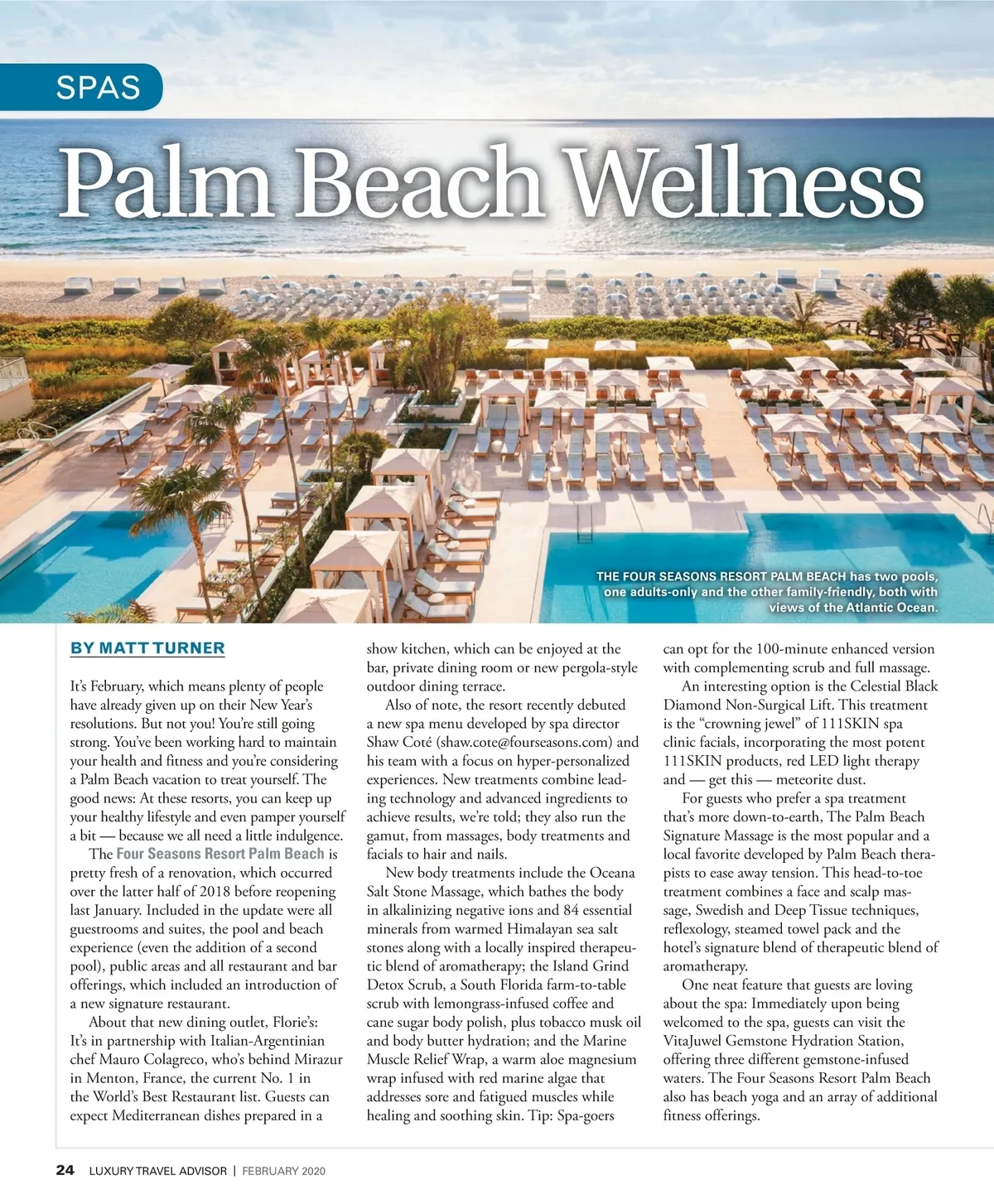 SPAS

Palm Beach Wellness

THE FOUR SEASONS RESORT PALM BEACH has two pools, one adults-only and the other family-friendly, both with views of the Atlantic Ocean.

BY MATT TURNER

It's February, which means plenty of people have already given up on their New Year's resolutions. But not you! You're still going strong. You've been working hard to maintain your health and fitness and you're considering a Palm Beach vacation to treat yourself. The good news: At these resorts, you can keep up your healthy lifestyle and even pamper yourself a bit — because we all need a little indulgence.

The Four Seasons Resort Palm Beach is pretty fresh of a renovation, which occurred over the latter half of 2018 before reopening last January. Included in the update were all guestrooms and suites, the pool and beach experience (even the addition of a second pool), public areas and all restaurant and bar offerings, which included an introduction of a new signature restaurant.

About that new dining outlet, Florie's: It's in partnership with Italian-Argentinian chef Mauro Colagreco, who's behind Mirazur in Menton, France, the current No. 1 in the World's Best Restaurant list. Guests can expect Mediterranean dishes prepared in a show kitchen, which can be enjoyed at the bar, private dining room or new pergola-style outdoor dining terrace.

Also of note, the resort recently debuted a new spa menu developed by spa director Shaw Coté (shaw.cote@fourseasons.com) and his team with a focus on hyper-personalized experiences. New treatments combine leading technology and advanced ingredients to achieve results, we're told; they also run the gamut, from massages, body treatments and facials to hair and nails.

New body treatments include the Oceana Salt Stone Massage, which bathes the body in alkalinizing negative ions and 84 essential minerals from warmed Himalayan sea salt stones along with a locally inspired therapeutic blend of aromatherapy; the Island Grind Detox Scrub, a South Florida farm-to-table scrub with lemongrass-infused coffee and cane sugar body polish, plus tobacco musk oil and body butter hydration; and the Marine Muscle Relief Wrap, a warm aloe magnesium wrap infused with red marine algae that addresses sore and fatigued muscles while healing and soothing skin. Tip: Spa-goers can opt for the 100-minute enhanced version with complementing scrub and full massage.

An interesting option is the Celestial Black Diamond Non-Surgical Lift. This treatment is the "crowning jewel" of 111SKIN spa clinic facials, incorporating the most potent 111SKIN products, red LED light therapy and — get this — meteorite dust.

For guests who prefer a spa treatment that's more down-to-earth, The Palm Beach Signature Massage is the most popular and a local favorite developed by Palm Beach therapists to ease away tension. This head-to-toe treatment combines a face and scalp massage, Swedish and Deep Tissue techniques, reflexology, steamed towel pack and the hotel's signature blend of therapeutic blend of aromatherapy.

One neat feature that guests are loving about the spa: Immediately upon being welcomed to the spa, guests can visit the VitaJuwel Gemstone Hydration Station, offering three different gemstone-infused waters. The Four Seasons Resort Palm Beach also has beach yoga and an array of additional fitness offerings.

24 LUXURY TRAVEL ADVISOR | FEBRUARY 2020